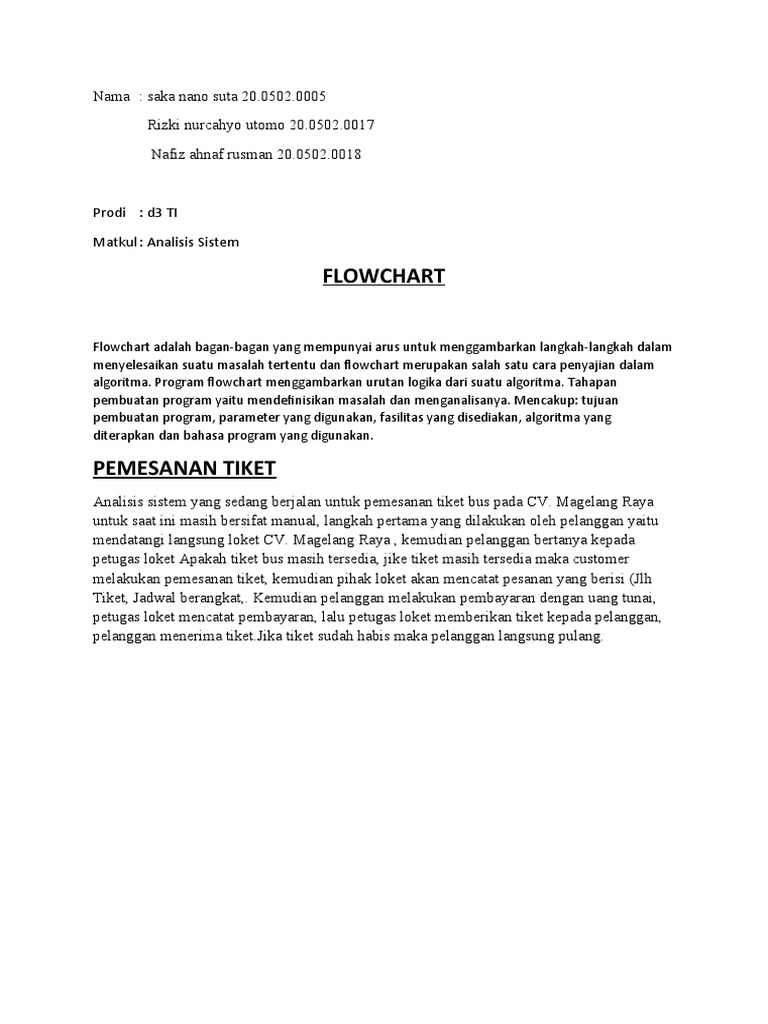 Nama : saka nano suta 20.0502.0005
Rizki nurcahyo utomo 20.0502.0017
Nafiz ahnaf rusman 20.0502.0018

Prodi : d3 TI

Matkul : Analisis Sistem

FLOWCHART

Flowchart adalah bagan-bagan yang mempunyai arus untuk menggambarkan langkah-langkah dalam menyelesaikan suatu masalah tertentu dan flowchart merupakan salah satu cara penyajian dalam algoritma. Program flowchart menggambarkan urutan logika dari suatu algoritma. Tahapan pembuatan program yaitu mendefinisikan masalah dan menganalisanya. Mencakup: tujuan pembuatan program, parameter yang digunakan, fasilitas yang disediakan, algoritma yang diterapkan dan bahasa program yang digunakan.

PEMESANAN TIKET

Analisis sistem yang sedang berjalan untuk pemesanan tiket bus pada CV. Magelang Raya untuk saat ini masih bersifat manual, langkah pertama yang dilakukan oleh pelanggan yaitu mendatangi langsung loket CV. Magelang Raya , kemudian pelanggan bertanya kepada petugas loket Apakah tiket bus masih tersedia, jike tiket masih tersedia maka customer melakukan pemesanan tiket, kemudian pihak loket akan mencatat pesanan yang berisi (Jlh Tiket, Jadwal berangkat,. Kemudian pelanggan melakukan pembayaran dengan uang tunai, petugas loket mencatat pembayaran, lalu petugas loket memberikan tiket kepada pelanggan, pelanggan menerima tiket.Jika tiket sudah habis maka pelanggan langsung pulang.